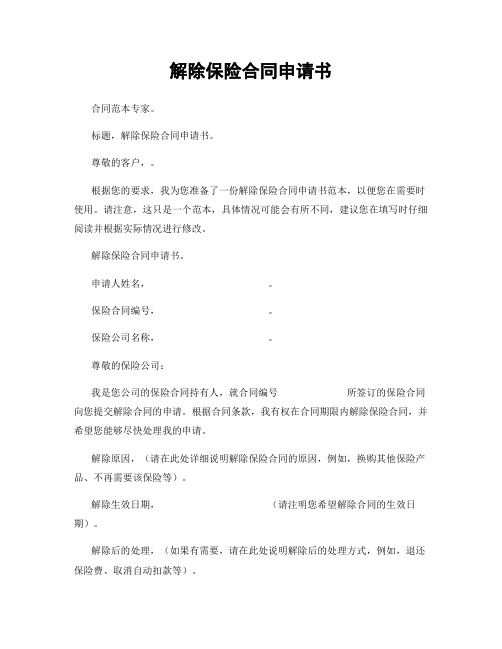 解除保险合同申请书

合同范本专家。

标题，解除保险合同申请书。

尊敬的客户，。

根据您的要求，我为您准备了一份解除保险合同申请书范本，以便您在需要时使用。请注意，这只是一个范本，具体情况可能会有所不同，建议您在填写时仔细阅读并根据实际情况进行修改。

解除保险合同申请书。

申请人姓名，　　　　　　　　。

保险合同编号，　　　　　　　　。

保险公司名称，　　　　　　　　。

尊敬的保险公司：

我是您公司的保险合同持有人，就合同编号　　　　　所签订的保险合同向您提交解除合同的申请。根据合同条款，我有权在合同期限内解除保险合同，并希望您能够尽快处理我的申请。

解除原因，（请在此处详细说明解除保险合同的原因，例如，换购其他保险产品、不再需要该保险等）。

解除生效日期，　　　　　　　　（请注明您希望解除合同的生效日期）。

解除后的处理，（如果有需要，请在此处说明解除后的处理方式，例如，退还保险费、取消自动扣款等）。